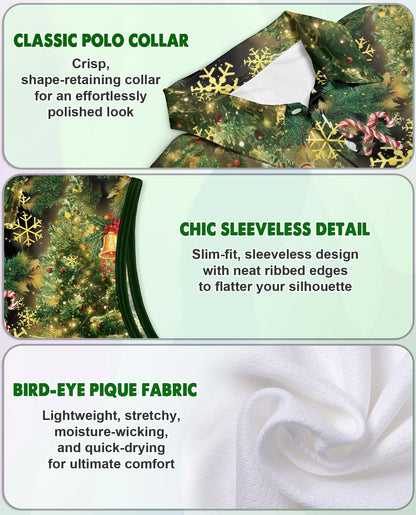 CLASSIC POLO COLLAR

Crisp, shape-retaining collar for an effortlessly polished look

CHIC SLEEVELESS DETAIL

Slim-fit, sleeveless design with neat ribbed edges to flatter your silhouette

BIRD-EYE PIQUE FABRIC

Lightweight, stretchy, moisture-wicking, and quick-drying for ultimate comfort